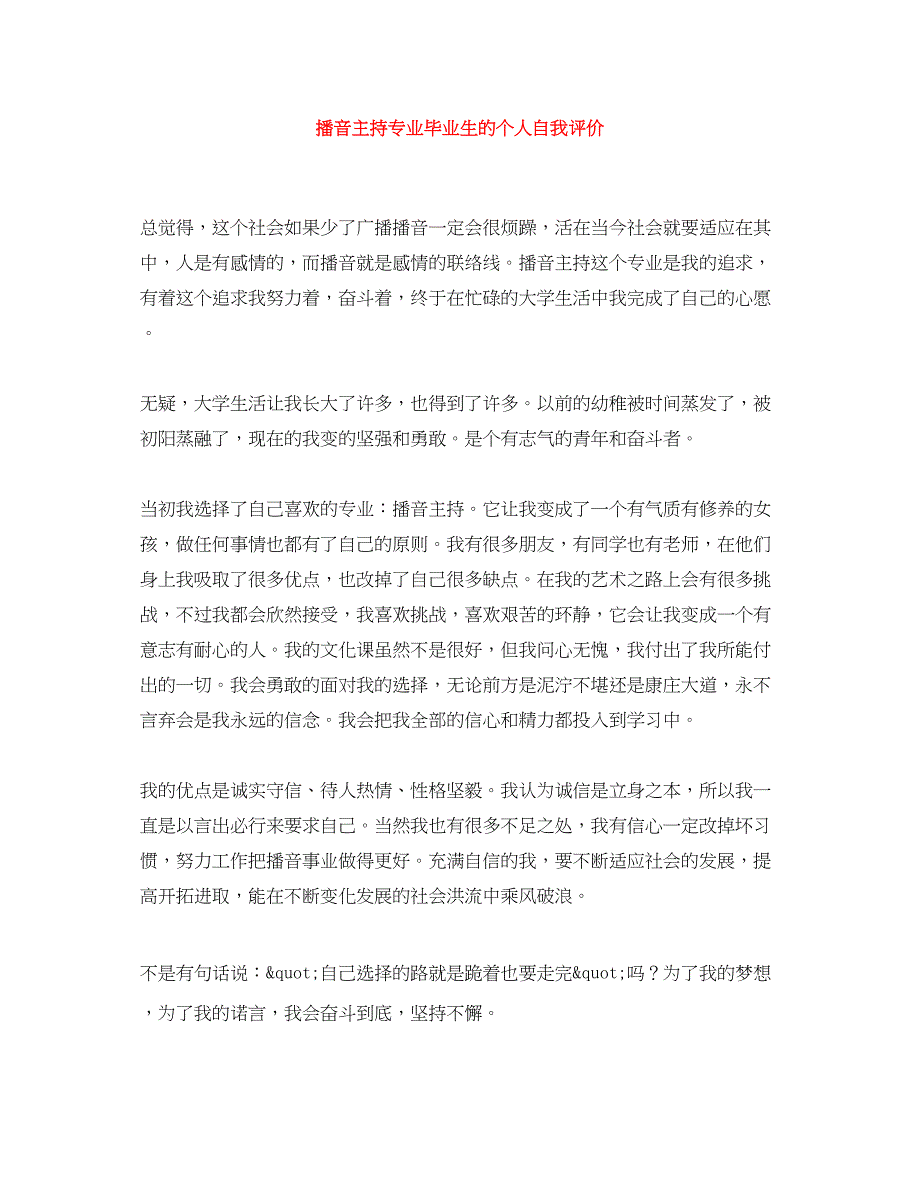 播音主持专业毕业生的个人自我评价

总觉得，这个社会如果少了广播播音一定会很烦躁，活在当今社会就要适应在其中，人是有感情的，而播音就是感情的联络线。播音主持这个专业是我的追求，有着这个追求我努力着，奋斗着，终于在忙碌的大学生活中我完成了自己的心愿。

无疑，大学生活让我长大了许多，也得到了许多。以前的幼稚被时间蒸发了，被初阳蒸融了，现在的我变的坚强和勇敢。是个有志气的青年和奋斗者。

当初我选择了自己喜欢的专业：播音主持。它让我变成了一个有气质有修养的女孩，做任何事情也都有了自己的原则。我有很多朋友，有同学也有老师，在他们身上我吸取了很多优点，也改掉了自己很多缺点。在我的艺术之路上会有很多挑战，不过我都会欣然接受，我喜欢挑战，喜欢艰苦的环静，它会让我变成一个有意志有耐心的人。我的文化课虽然不是很好，但我问心无愧，我付出了我所能付出的一切。我会勇敢的面对我的选择，无论前方是泥泞不堪还是康庄大道，永不言弃会是我永远的信念。我会把我全部的信心和精力都投入到学习中。

我的优点是诚实守信、待人热情、性格坚毅。我认为诚信是立身之本，所以我一直是以言出必行来要求自己。当然我也有很多不足之处，我有信心一定改掉坏习惯，努力工作把播音事业做得更好。充满自信的我，要不断适应社会的发展，提高开拓进取，能在不断变化发展的社会洪流中乘风破浪。

不是有句话说：&quot;自己选择的路就是跪着也要走完&quot;吗？为了我的梦想，为了我的诺言，我会奋斗到底，坚持不懈。